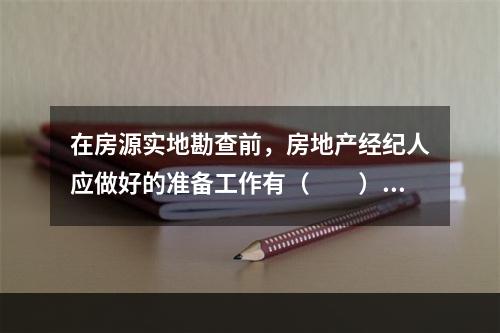 在房源实地勘查前，房地产经纪人应做好的准备工作有（　　）...